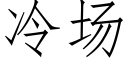 冷场